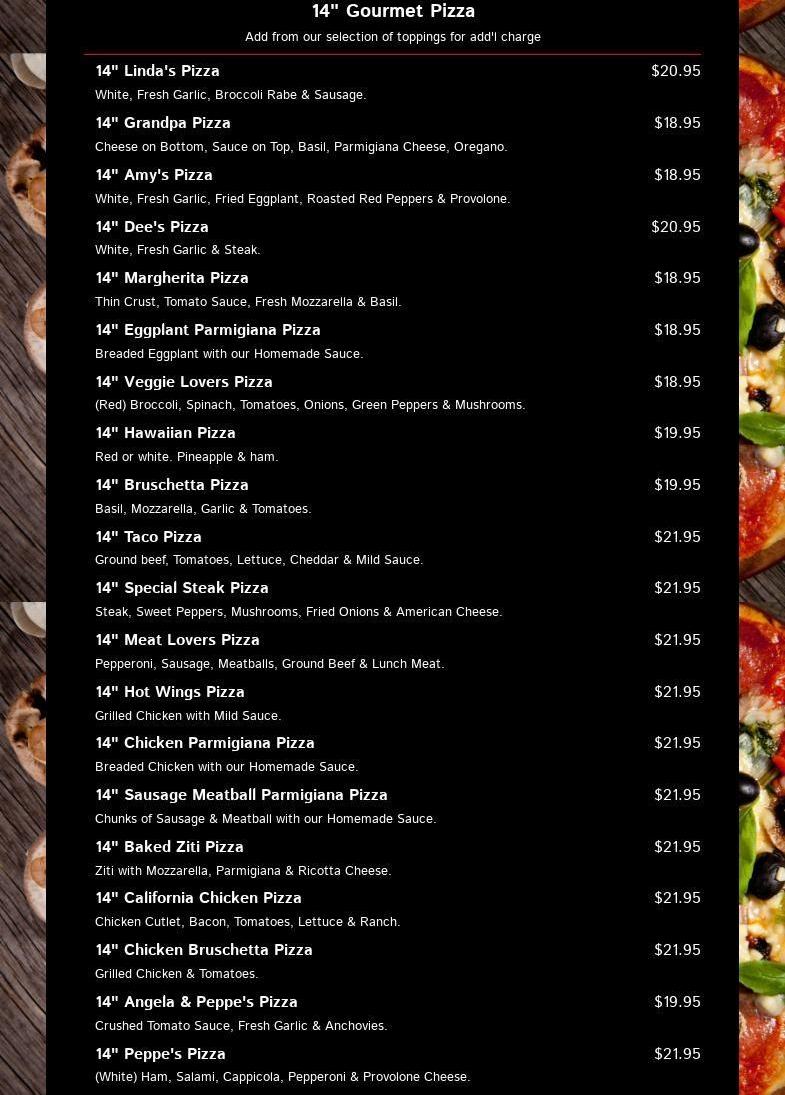 14" Gourmet Pizza

Add from our selection of toppings for add'l charge

14" Linda's Pizza $20.95
White, Fresh Garlic, Broccoli Rabe & Sausage.

14" Grandpa Pizza $18.95
Cheese on Bottom, Sauce on Top, Basil, Parmigiana Cheese, Oregano.

14" Amy's Pizza $18.95
White, Fresh Garlic, Fried Eggplant, Roasted Red Peppers & Provolone.

14" Dee's Pizza $20.95
White, Fresh Garlic & Steak.

14" Margherita Pizza $18.95
Thin Crust, Tomato Sauce, Fresh Mozzarella & Basil.

14" Eggplant Parmigiana Pizza $18.95
Breaded Eggplant with our Homemade Sauce.

14" Veggie Lovers Pizza $18.95
(Red) Broccoli, Spinach, Tomatoes, Onions, Green Peppers & Mushrooms.

14" Hawaiian Pizza $19.95
Red or white. Pineapple & ham.

14" Bruschetta Pizza $19.95
Basil, Mozzarella, Garlic & Tomatoes.

14" Taco Pizza $21.95
Ground beef, Tomatoes, Lettuce, Cheddar & Mild Sauce.

14" Special Steak Pizza $21.95
Steak, Sweet Peppers, Mushrooms, Fried Onions & American Cheese.

14" Meat Lovers Pizza $21.95
Pepperoni, Sausage, Meatballs, Ground Beef & Lunch Meat.

14" Hot Wings Pizza $21.95
Grilled Chicken with Mild Sauce.

14" Chicken Parmigiana Pizza $21.95
Breaded Chicken with our Homemade Sauce.

14" Sausage Meatball Parmigiana Pizza $21.95
Chunks of Sausage & Meatball with our Homemade Sauce.

14" Baked Ziti Pizza $21.95
Ziti with Mozzarella, Parmigiana & Ricotta Cheese.

14" California Chicken Pizza $21.95
Chicken Cutlet, Bacon, Tomatoes, Lettuce & Ranch.

14" Chicken Bruschetta Pizza $21.95
Grilled Chicken & Tomatoes.

14" Angela & Peppe's Pizza $19.95
Crushed Tomato Sauce, Fresh Garlic & Anchovies.

14" Peppe's Pizza $21.95
(White) Ham, Salami, Cappicola, Pepperoni & Provolone Cheese.